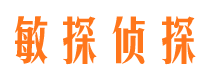 敏探侦探